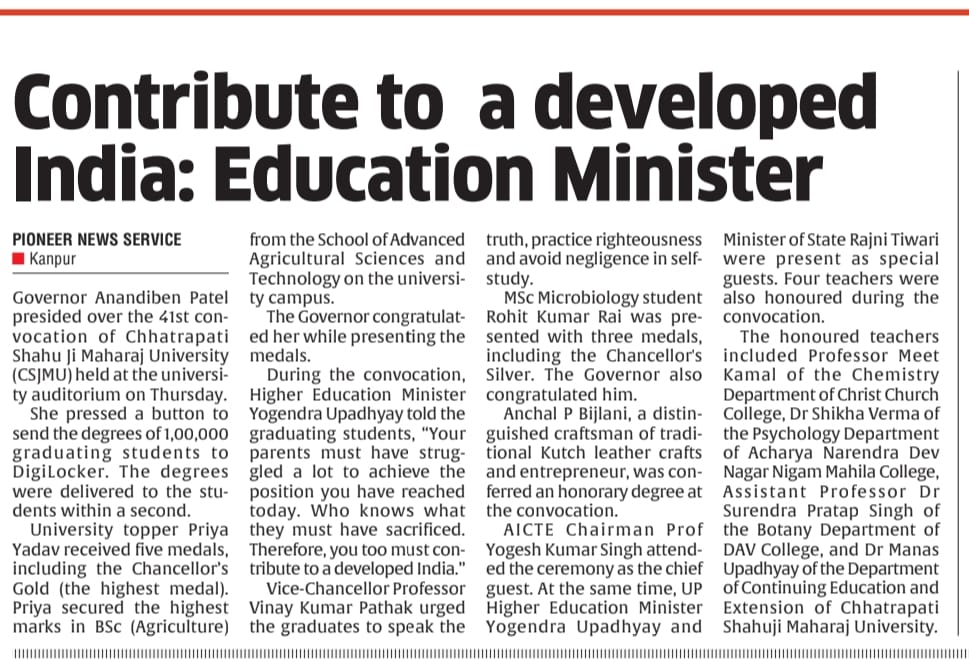 Contribute to a developed India: Education Minister

PIONEER NEWS SERVICE
Kanpur

Governor Anandiben Patel presided over the 41st convocation of Chhatrapati Shahu Ji Maharaj University (CSJMU) held at the university auditorium on Thursday.

She pressed a button to send the degrees of 1,00,000 graduating students to DigiLocker. The degrees were delivered to the students within a second.

University topper Priya Yadav received five medals, including the Chancellor's Gold (the highest medal). Priya secured the highest marks in BSc (Agriculture) from the School of Advanced Agricultural Sciences and Technology on the university campus.

The Governor congratulated her while presenting the medals.

During the convocation, Higher Education Minister Yogendra Upadhyay told the graduating students, "Your parents must have struggled a lot to achieve the position you have reached today. Who knows what they must have sacrificed. Therefore, you too must contribute to a developed India."

Vice-Chancellor Professor Vinay Kumar Pathak urged the graduates to speak the truth, practice righteousness and avoid negligence in self-study.

MSc Microbiology student Rohit Kumar Rai was presented with three medals, including the Chancellor's Silver. The Governor also congratulated him.

Anchal P Bijlani, a distinguished craftsman of traditional Kutch leather crafts and entrepreneur, was conferred an honorary degree at the convocation.

AICTE Chairman Prof Yogesh Kumar Singh attended the ceremony as the chief guest. At the same time, UP Higher Education Minister Yogendra Upadhyay and Minister of State Rajni Tiwari were present as special guests. Four teachers were also honoured during the convocation.

The honoured teachers included Professor Meet Kamal of the Chemistry Department of Christ Church College, Dr Shikha Verma of the Psychology Department of Acharya Narendra Dev Nagar Nigam Mahila College, Assistant Professor Dr Surendra Pratap Singh of the Botany Department of DAV College, and Dr Manas Upadhyay of the Department of Continuing Education and Extension of Chhatrapati Shahuji Maharaj University.